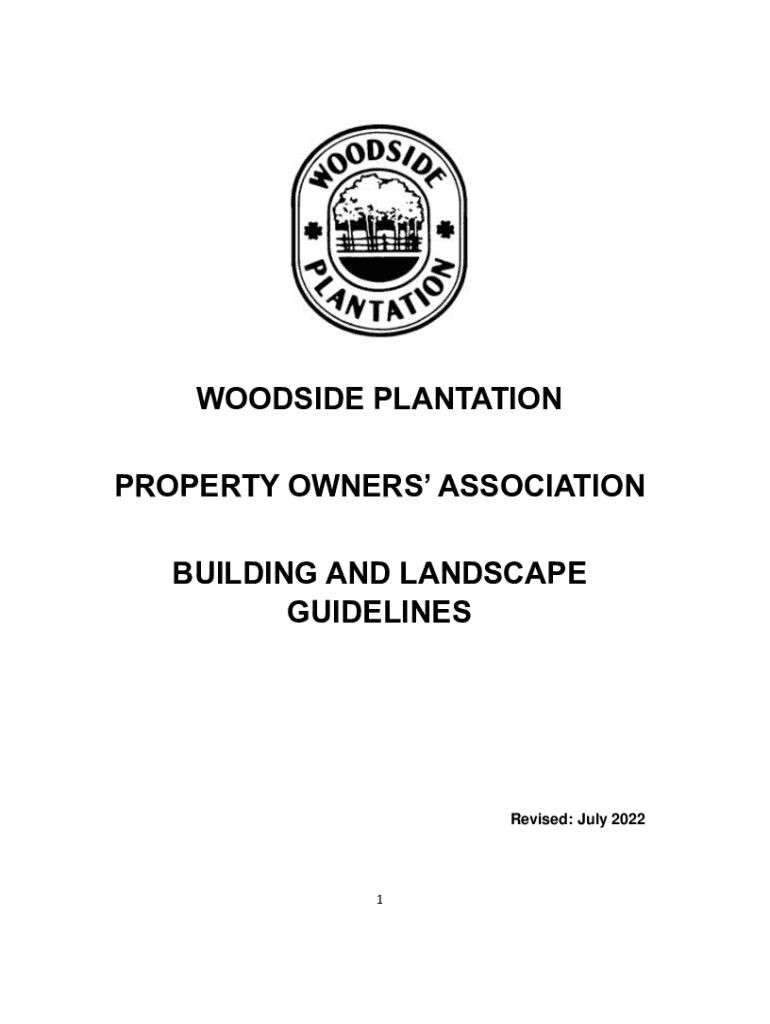 WOODSIDE
PLANTATION

WOODSIDE PLANTATION

PROPERTY OWNERS' ASSOCIATION

BUILDING AND LANDSCAPE GUIDELINES

Revised: July 2022

1